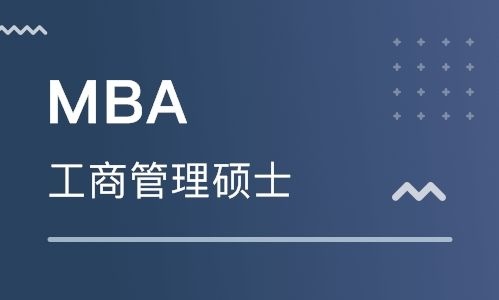 MBA
工商管理硕士